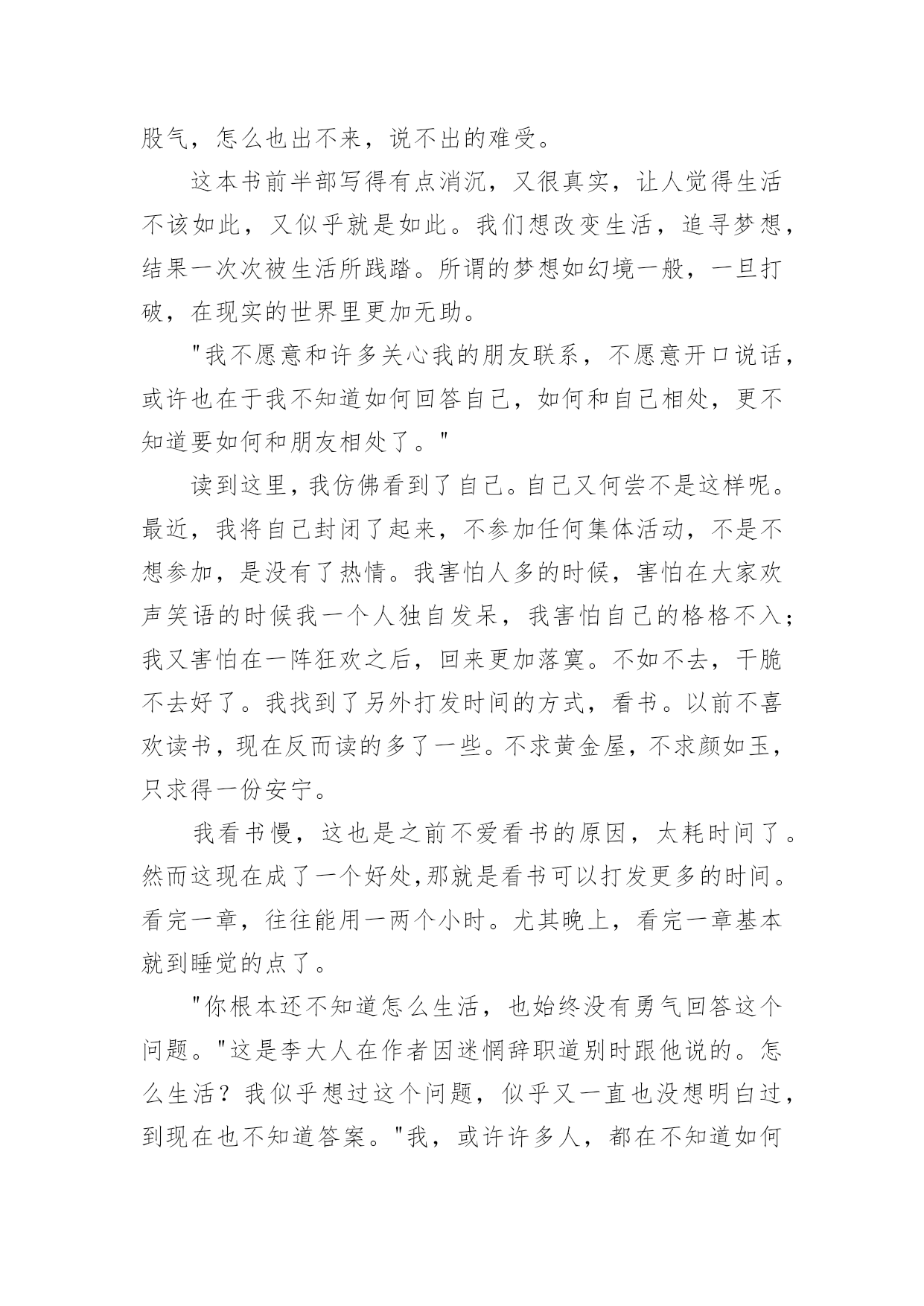 股气，怎么也出不来，说不出的难受。

这本书前半部写得有点消沉，又很真实，让人觉得生活不该如此，又似乎就是如此。我们想改变生活，追寻梦想，结果一次次被生活所践踏。所谓的梦想如幻境一般，一旦打破，在现实的世界里更加无助。

"我不愿意和许多关心我的朋友联系，不愿意开口说话，或许也在于我不知道如何回答自己，如何和自己相处，更不知道要如何和朋友相处了。"

读到这里，我仿佛看到了自己。自己又何尝不是这样呢。最近，我将自己封闭了起来，不参加任何集体活动，不是不想参加，是没有了热情。我害怕人多的时候，害怕在大家欢声笑语的时候我一个人独自发呆，我害怕自己的格格不入；我又害怕在一阵狂欢之后，回来更加落寞。不如不去，干脆不去好了。我找到了另外打发时间的方式，看书。以前不喜欢读书，现在反而读的多了一些。不求黄金屋，不求颜如玉，只求得一份安宁。

我看书慢，这也是之前不爱看书的原因，太耗时间了。然而这现在成了一个好处,那就是看书可以打发更多的时间。看完一章，往往能用一两个小时。尤其晚上，看完一章基本就到睡觉的点了。

"你根本还不知道怎么生活，也始终没有勇气回答这个问题。"这是李大人在作者因迷惘辞职道别时跟他说的。怎么生活？我似乎想过这个问题，似乎又一直也没想明白过，到现在也不知道答案。"我，或许许多人，都在不知道如何